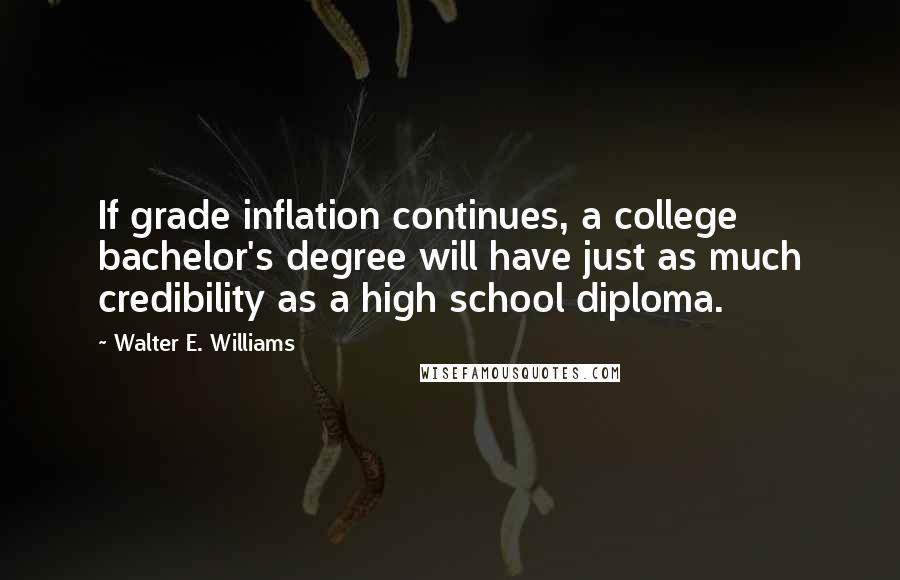 If grade inflation continues, a college bachelor's degree will have just as much credibility as a high school diploma.

~ Walter E. Williams

WISEFAMOUSQUOTES.COM